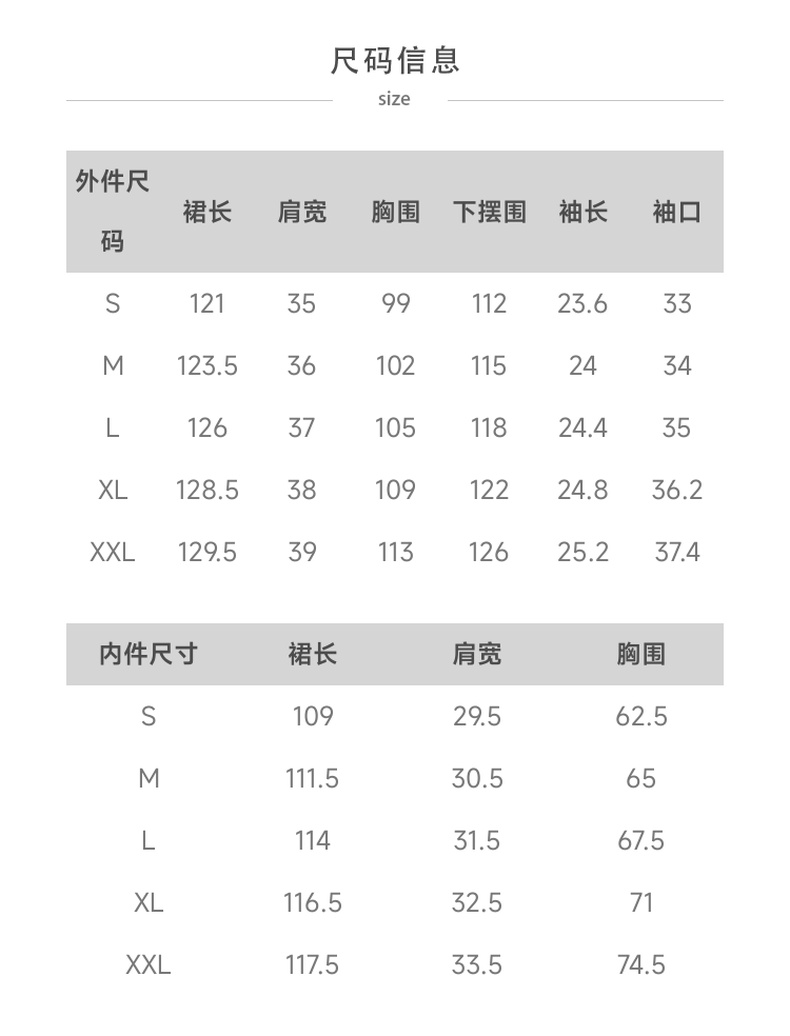 尺码信息

size

| 外件尺码 | 裙长 | 肩宽 | 胸围 | 下摆围 | 袖长 | 袖口 |
|---|---|---|---|---|---|---|
| S | 121 | 35 | 99 | 112 | 23.6 | 33 |
| M | 123.5 | 36 | 102 | 115 | 24 | 34 |
| L | 126 | 37 | 105 | 118 | 24.4 | 35 |
| XL | 128.5 | 38 | 109 | 122 | 24.8 | 36.2 |
| XXL | 129.5 | 39 | 113 | 126 | 25.2 | 37.4 |

| 内件尺寸 | 裙长 | 肩宽 | 胸围 |
|---|---|---|---|
| S | 109 | 29.5 | 62.5 |
| M | 111.5 | 30.5 | 65 |
| L | 114 | 31.5 | 67.5 |
| XL | 116.5 | 32.5 | 71 |
| XXL | 117.5 | 33.5 | 74.5 |